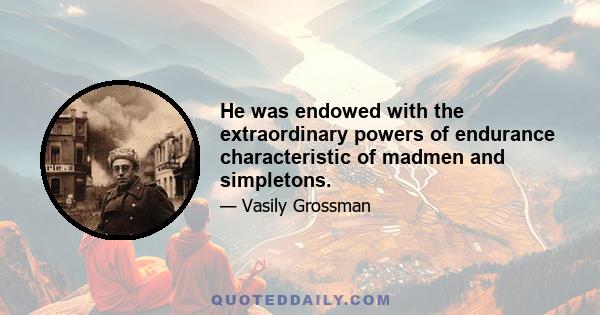 He was endowed with the extraordinary powers of endurance characteristic of madmen and simpletons.

— Vasily Grossman

QUOTEDDAILY.COM